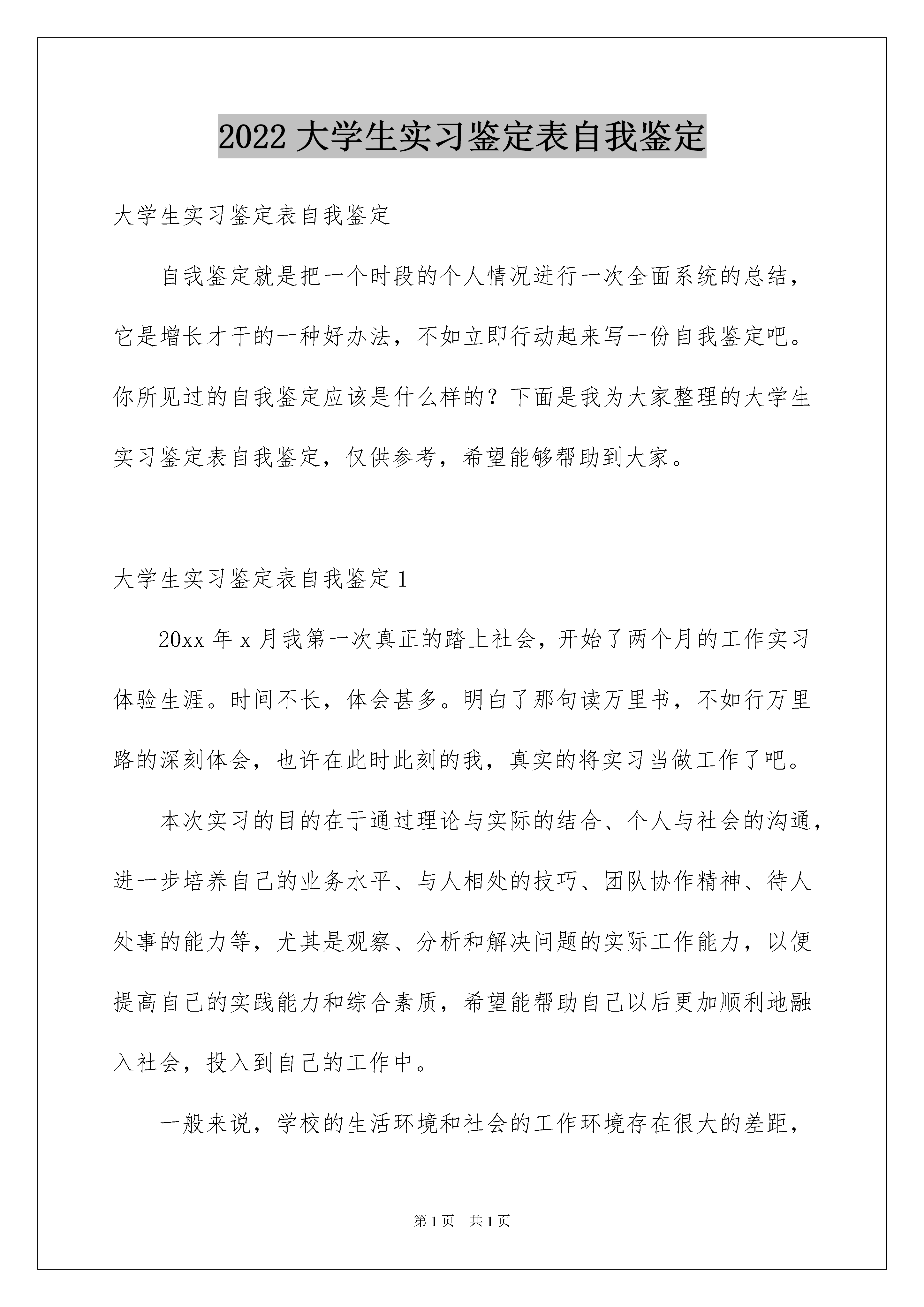 2022 大学生实习鉴定表自我鉴定

大学生实习鉴定表自我鉴定

自我鉴定就是把一个时段的个人情况进行一次全面系统的总结，它是增长才干的一种好办法，不如立即行动起来写一份自我鉴定吧。你所见过的自我鉴定应该是什么样的？下面是我为大家整理的大学生实习鉴定表自我鉴定，仅供参考，希望能够帮助到大家。

大学生实习鉴定表自我鉴定 1

20xx 年 x 月我第一次真正的踏上社会，开始了两个月的工作实习体验生涯。时间不长，体会甚多。明白了那句读万里书，不如行万里路的深刻体会，也许在此时此刻的我，真实的将实习当做工作了吧。

本次实习的目的在于通过理论与实际的结合、个人与社会的沟通，进一步培养自己的业务水平、与人相处的技巧、团队协作精神、待人处事的能力等，尤其是观察、分析和解决问题的实际工作能力，以便提高自己的实践能力和综合素质，希望能帮助自己以后更加顺利地融入社会，投入到自己的工作中。

一般来说，学校的生活环境和社会的工作环境存在很大的差距，

第 1 页　共 1 页